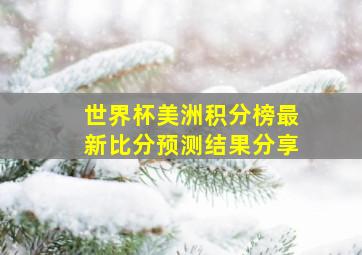 世界杯美洲积分榜最新比分预测结果分享